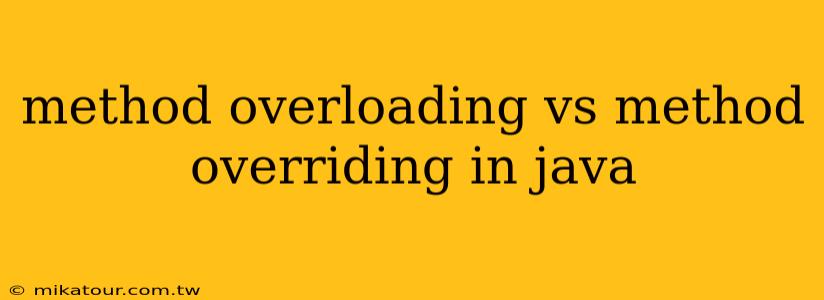 method overloading vs method overriding in java

© mikatour.com.tw